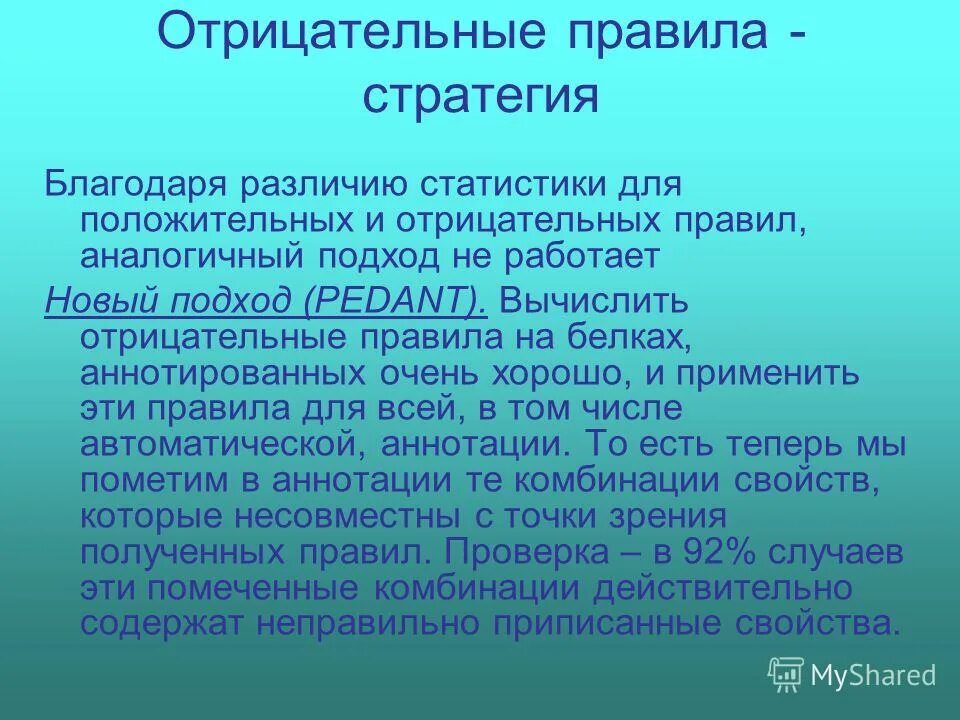 Отрицательные правила - стратегия

Благодаря различию статистики для положительных и отрицательных правил, аналогичный подход не работает

Новый подход (PEDANT). Вычислить отрицательные правила на белках, аннотированных очень хорошо, и применить эти правила для всей, в том числе автоматической, аннотации. То есть теперь мы пометим в аннотации те комбинации свойств, которые несовместны с точки зрения полученных правил. Проверка – в 92% случаев эти помеченные комбинации действительно содержат неправильно приписанные свойства.

MyShared